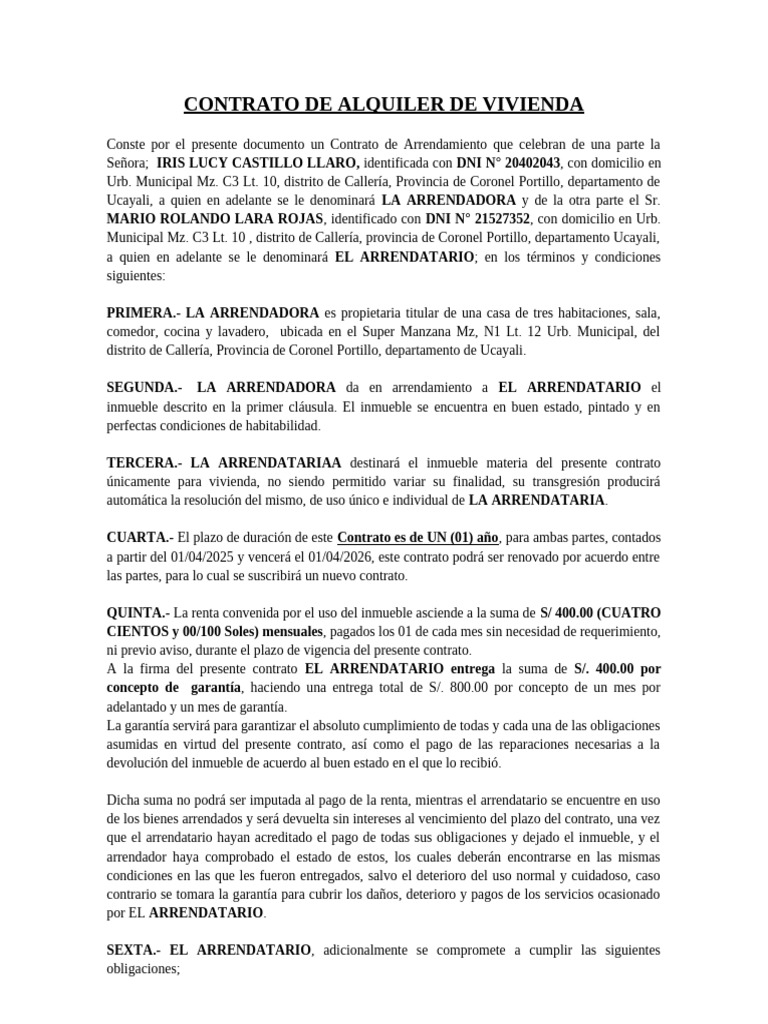 CONTRATO DE ALQUILER DE VIVIENDA

Conste por el presente documento un Contrato de Arrendamiento que celebran de una parte la Señora; IRIS LUCY CASTILLO LLARO, identificada con DNI N° 20402043, con domicilio en Urb. Municipal Mz. C3 Lt. 10, distrito de Callería, Provincia de Coronel Portillo, departamento de Ucayali, a quien en adelante se le denominará LA ARRENDADORA y de la otra parte el Sr. MARIO ROLANDO LARA ROJAS, identificado con DNI N° 21527352, con domicilio en Urb. Municipal Mz. C3 Lt. 10 , distrito de Callería, provincia de Coronel Portillo, departamento Ucayali, a quien en adelante se le denominará EL ARRENDATARIO; en los términos y condiciones siguientes:

PRIMERA.- LA ARRENDADORA es propietaria titular de una casa de tres habitaciones, sala, comedor, cocina y lavadero, ubicada en el Super Manzana Mz, N1 Lt. 12 Urb. Municipal, del distrito de Callería, Provincia de Coronel Portillo, departamento de Ucayali.

SEGUNDA.- LA ARRENDADORA da en arrendamiento a EL ARRENDATARIO el inmueble descrito en la primer cláusula. El inmueble se encuentra en buen estado, pintado y en perfectas condiciones de habitabilidad.

TERCERA.- LA ARRENDATARIAA destinará el inmueble materia del presente contrato únicamente para vivienda, no siendo permitido variar su finalidad, su transgresión producirá automática la resolución del mismo, de uso único e individual de LA ARRENDATARIA.

CUARTA.- El plazo de duración de este Contrato es de UN (01) año, para ambas partes, contados a partir del 01/04/2025 y vencerá el 01/04/2026, este contrato podrá ser renovado por acuerdo entre las partes, para lo cual se suscribirá un nuevo contrato.

QUINTA.- La renta convenida por el uso del inmueble asciende a la suma de S/ 400.00 (CUATRO CIENTOS y 00/100 Soles) mensuales, pagados los 01 de cada mes sin necesidad de requerimiento, ni previo aviso, durante el plazo de vigencia del presente contrato.
A la firma del presente contrato EL ARRENDATARIO entrega la suma de S/. 400.00 por concepto de garantía, haciendo una entrega total de S/. 800.00 por concepto de un mes por adelantado y un mes de garantía.
La garantía servirá para garantizar el absoluto cumplimiento de todas y cada una de las obligaciones asumidas en virtud del presente contrato, así como el pago de las reparaciones necesarias a la devolución del inmueble de acuerdo al buen estado en el que lo recibió.

Dicha suma no podrá ser imputada al pago de la renta, mientras el arrendatario se encuentre en uso de los bienes arrendados y será devuelta sin intereses al vencimiento del plazo del contrato, una vez que el arrendatario hayan acreditado el pago de todas sus obligaciones y dejado el inmueble, y el arrendador haya comprobado el estado de estos, los cuales deberán encontrarse en las mismas condiciones en las que les fueron entregados, salvo el deterioro del uso normal y cuidadoso, caso contrario se tomara la garantía para cubrir los daños, deterioro y pagos de los servicios ocasionado por EL ARRENDATARIO.

SEXTA.- EL ARRENDATARIO, adicionalmente se compromete a cumplir las siguientes obligaciones;